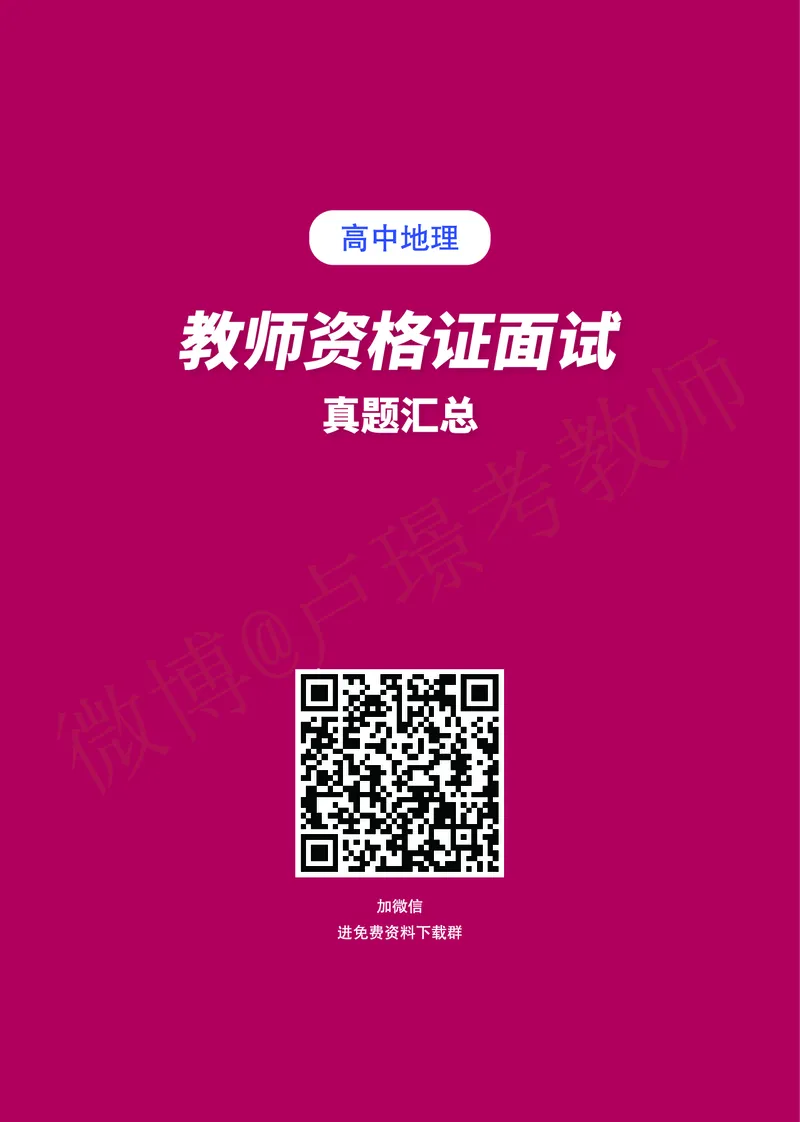 高中地理

教师资格证面试

真题汇总

微博@卢璟考教师

加微信
进免费资料下载群